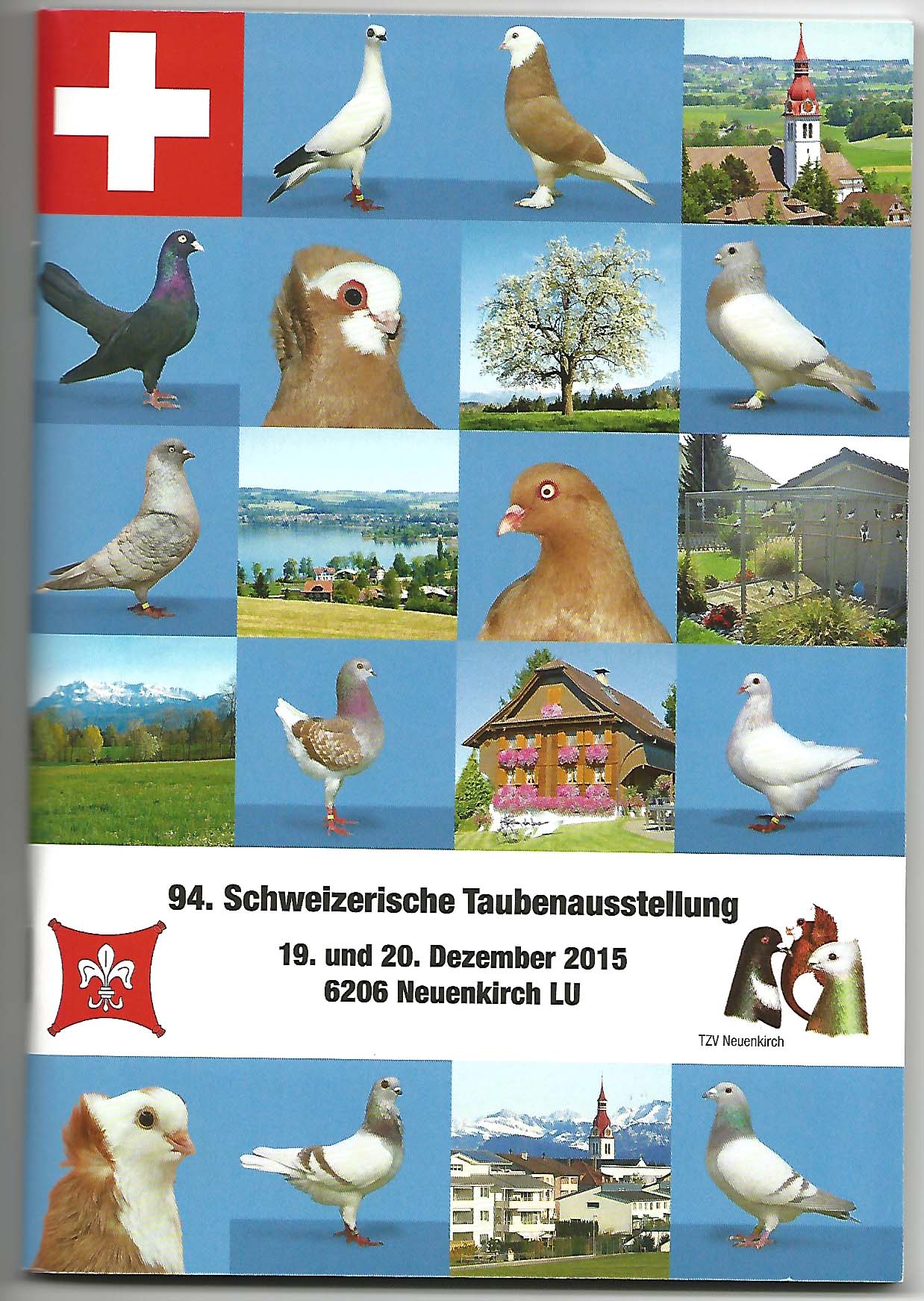 94. Schweizerische Taubenausstellung

19. und 20. Dezember 2015
6206 Neuenkirch LU

TZV Neuenkirch